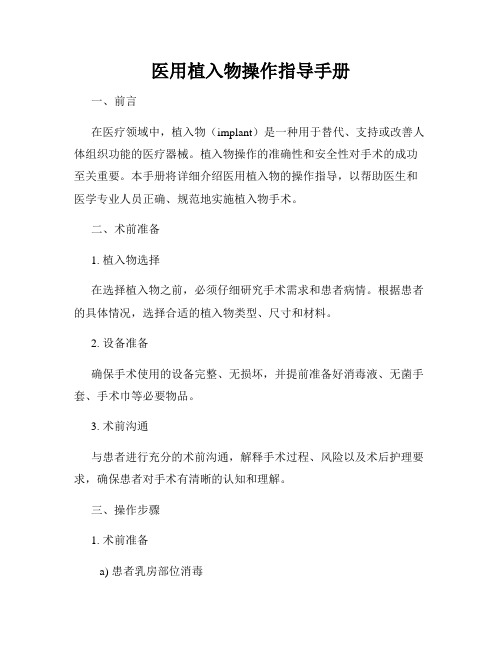 医用植入物操作指导手册

一、前言

在医疗领域中，植入物（implant）是一种用于替代、支持或改善人体组织功能的医疗器械。植入物操作的准确性和安全性对手术的成功至关重要。本手册将详细介绍医用植入物的操作指导，以帮助医生和医学专业人员正确、规范地实施植入物手术。

二、术前准备

1. 植入物选择

在选择植入物之前，必须仔细研究手术需求和患者病情。根据患者的具体情况，选择合适的植入物类型、尺寸和材料。

2. 设备准备

确保手术使用的设备完整、无损坏，并提前准备好消毒液、无菌手套、手术巾等必要物品。

3. 术前沟通

与患者进行充分的术前沟通，解释手术过程、风险以及术后护理要求，确保患者对手术有清晰的认知和理解。

三、操作步骤

1. 术前准备

a) 患者乳房部位消毒